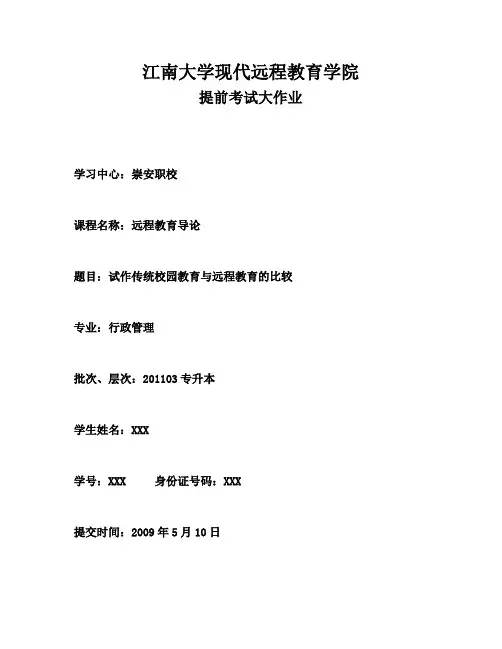 江南大学现代远程教育学院
提前考试大作业

学习中心：崇安职校

课程名称：远程教育导论

题目：试作传统校园教育与远程教育的比较

专业：行政管理

批次、层次：201103 专升本

学生姓名：XXX

学号：XXX　　身份证号码：XXX

提交时间：2009 年 5 月 10 日